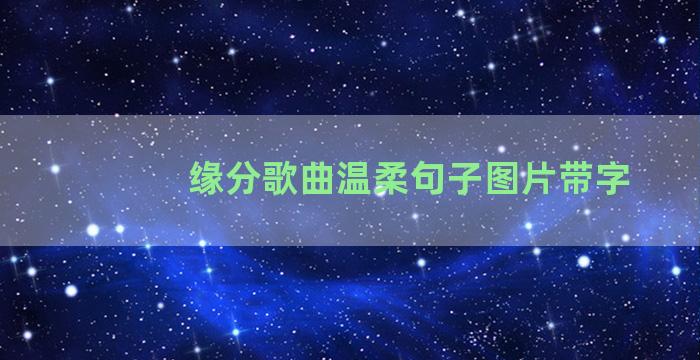 缘分歌曲温柔句子图片带字